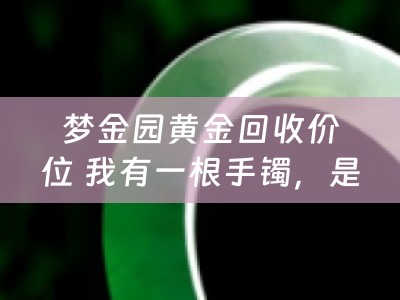 梦金园黄金回收价位 我有一根手镯，是